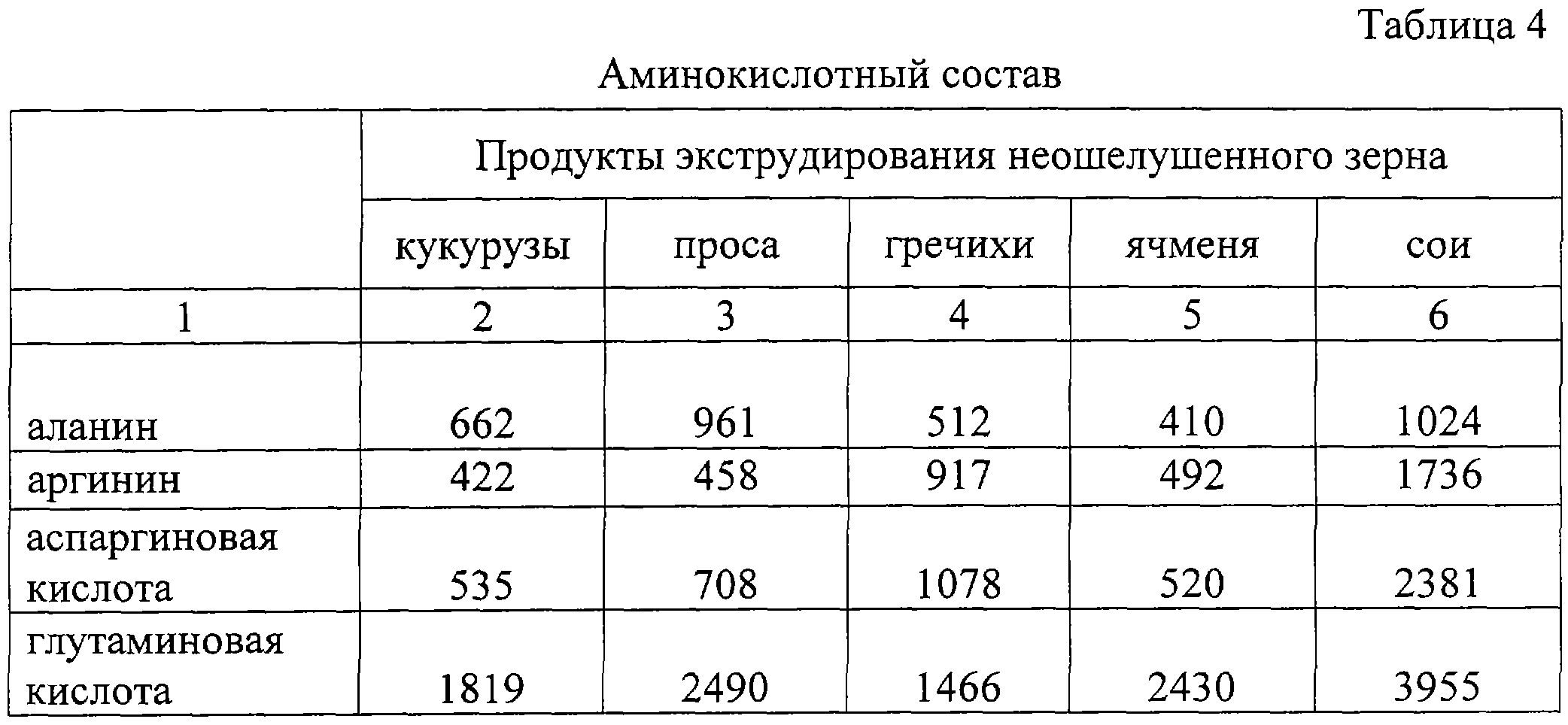 Таблица 4

Аминокислотный состав

| | Продукты экструдирования неошелушенного зерна | | | | |
|---|---|---|---|---|---|
| | кукурузы | проса | гречихи | ячменя | сои |
| 1 | 2 | 3 | 4 | 5 | 6 |
| аланин | 662 | 961 | 512 | 410 | 1024 |
| аргинин | 422 | 458 | 917 | 492 | 1736 |
| аспаргиновая кислота | 535 | 708 | 1078 | 520 | 2381 |
| глутаминовая кислота | 1819 | 2490 | 1466 | 2430 | 3955 |